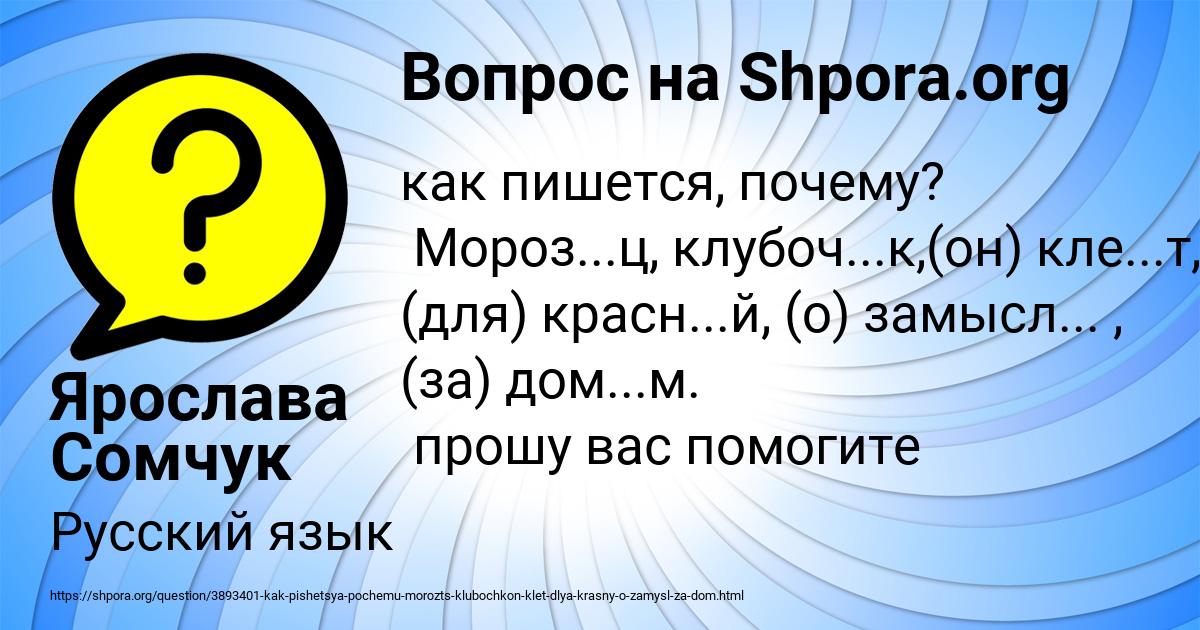 Вопрос на Shpora.org

как пишется, почему?
Мороз...ц, клубоч...к,(он) кле...т, (для) красн...й, (о) замысл... , (за) дом...м.
прошу вас помогите

Ярослава Сомчук

Русский язык

https://shpora.org/question/3893401-kak-pishetsya-pochemu-morozts-klubochkon-klet-dlya-krasny-o-zamysl-za-dom.html